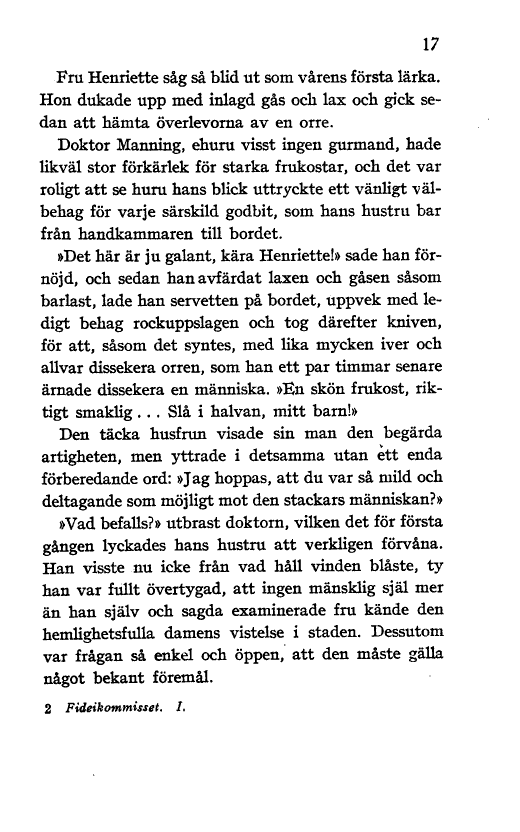 17

Fru Henriette såg så blid ut som vårens första lärka. Hon dukade upp med inlagd gås och lax och gick sedan att hämta överlevorna av en orre.

Doktor Manning, ehuru visst ingen gurmand, hade likväl stor förkärlek för starka frukostar, och det var roligt att se huru hans blick uttryckte ett vänligt välbehag för varje särskild godbit, som hans hustru bar från handkammaren till bordet.

»Det här är ju galant, kära Henriette!» sade han förnöjd, och sedan han avfärdat laxen och gåsen såsom barlast, lade han servetten på bordet, uppvek med ledigt behag rockuppslagen och tog därefter kniven, för att, såsom det syntes, med lika mycken iver och allvar dissekera orren, som han ett par timmar senare ärnade dissekera en människa. »En skön frukost, riktigt smaklig . . . Slå i halvan, mitt barn!»

Den täcka husfrun visade sin man den begärda artigheten, men yttrade i detsamma utan ett enda förberedande ord: »Jag hoppas, att du var så mild och deltagande som möjligt mot den stackars människan?»

»Vad befalls?» utbrast doktorn, vilken det för första gången lyckades hans hustru att verkligen förvåna. Han visste nu icke från vad håll vinden blåste, ty han var fullt övertygad, att ingen mänsklig själ mer än han själv och sagda examinerade fru kände den hemlighetsfulla damens vistelse i staden. Dessutom var frågan så enkel och öppen, att den måste gälla något bekant föremål.

2 Fideikommisset. I.